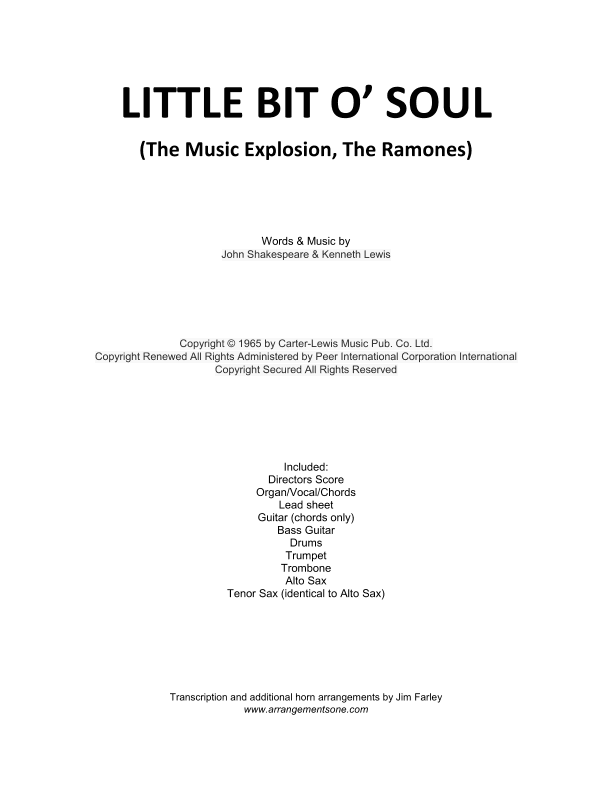 LITTLE BIT O' SOUL

(The Music Explosion, The Ramones)

Words & Music by
John Shakespeare & Kenneth Lewis

Copyright © 1965 by Carter-Lewis Music Pub. Co. Ltd.
Copyright Renewed All Rights Administered by Peer International Corporation International
Copyright Secured All Rights Reserved

Included:
Directors Score
Organ/Vocal/Chords
Lead sheet
Guitar (chords only)
Bass Guitar
Drums
Trumpet
Trombone
Alto Sax
Tenor Sax (identical to Alto Sax)

Transcription and additional horn arrangements by Jim Farley
www.arrangementsone.com